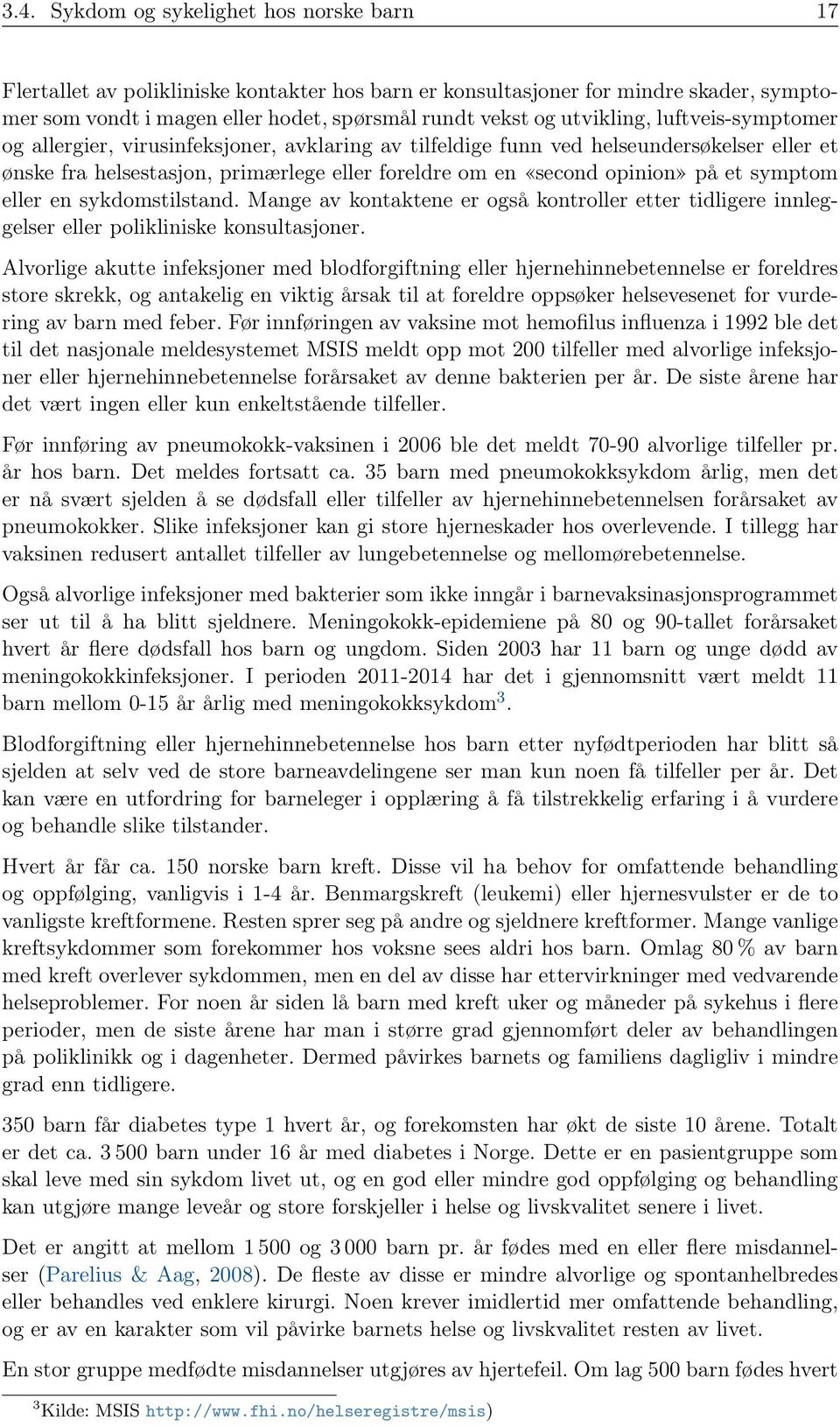 3.4. Sykdom og sykelighet hos norske barn 17

Flertallet av polikliniske kontakter hos barn er konsultasjoner for mindre skader, symptomer som vondt i magen eller hodet, spørsmål rundt vekst og utvikling, luftveis-symptomer og allergier, virusinfeksjoner, avklaring av tilfeldige funn ved helseundersøkelser eller et ønske fra helsestasjon, primærlege eller foreldre om en «second opinion» på et symptom eller en sykdomstilstand. Mange av kontaktene er også kontroller etter tidligere innleggelser eller polikliniske konsultasjoner.

Alvorlige akutte infeksjoner med blodforgiftning eller hjernehinnebetennelse er foreldres store skrekk, og antakelig en viktig årsak til at foreldre oppsøker helsevesenet for vurdering av barn med feber. Før innføringen av vaksine mot hemofilus influenza i 1992 ble det til det nasjonale meldesystemet MSIS meldt opp mot 200 tilfeller med alvorlige infeksjoner eller hjernehinnebetennelse forårsaket av denne bakterien per år. De siste årene har det vært ingen eller kun enkeltstående tilfeller.

Før innføring av pneumokokk-vaksinen i 2006 ble det meldt 70-90 alvorlige tilfeller pr. år hos barn. Det meldes fortsatt ca. 35 barn med pneumokokksykdom årlig, men det er nå svært sjelden å se dødsfall eller tilfeller av hjernehinnebetennelsen forårsaket av pneumokokker. Slike infeksjoner kan gi store hjerneskader hos overlevende. I tillegg har vaksinen redusert antallet tilfeller av lungebetennelse og mellomørebetennelse.

Også alvorlige infeksjoner med bakterier som ikke inngår i barnevaksinasjonsprogrammet ser ut til å ha blitt sjeldnere. Meningokokk-epidemiene på 80 og 90-tallet forårsaket hvert år flere dødsfall hos barn og ungdom. Siden 2003 har 11 barn og unge dødd av meningokokkinfeksjoner. I perioden 2011-2014 har det i gjennomsnitt vært meldt 11 barn mellom 0-15 år årlig med meningokokksykdom$^3$.

Blodforgiftning eller hjernehinnebetennelse hos barn etter nyfødtperioden har blitt så sjelden at selv ved de store barneavdelingene ser man kun noen få tilfeller per år. Det kan være en utfordring for barneleger i opplæring å få tilstrekkelig erfaring i å vurdere og behandle slike tilstander.

Hvert år får ca. 150 norske barn kreft. Disse vil ha behov for omfattende behandling og oppfølging, vanligvis i 1-4 år. Benmargskreft (leukemi) eller hjernesvulster er de to vanligste kreftformene. Resten sprer seg på andre og sjeldnere kreftformer. Mange vanlige kreftsykdommer som forekommer hos voksne sees aldri hos barn. Omlag 80 % av barn med kreft overlever sykdommen, men en del av disse har ettervirkninger med vedvarende helseproblemer. For noen år siden lå barn med kreft uker og måneder på sykehus i flere perioder, men de siste årene har man i større grad gjennomført deler av behandlingen på poliklinikk og i dagenheter. Dermed påvirkes barnets og familiens dagligliv i mindre grad enn tidligere.

350 barn får diabetes type 1 hvert år, og forekomsten har økt de siste 10 årene. Totalt er det ca. 3 500 barn under 16 år med diabetes i Norge. Dette er en pasientgruppe som skal leve med sin sykdom livet ut, og en god eller mindre god oppfølging og behandling kan utgjøre mange leveår og store forskjeller i helse og livskvalitet senere i livet.

Det er angitt at mellom 1 500 og 3 000 barn pr. år fødes med en eller flere misdannelser (Parelius & Aag, 2008). De fleste av disse er mindre alvorlige og spontanhelbredes eller behandles ved enklere kirurgi. Noen krever imidlertid mer omfattende behandling, og er av en karakter som vil påvirke barnets helse og livskvalitet resten av livet.

En stor gruppe medfødte misdannelser utgjøres av hjertefeil. Om lag 500 barn fødes hvert

$^3$Kilde: MSIS http://www.fhi.no/helseregistre/msis)